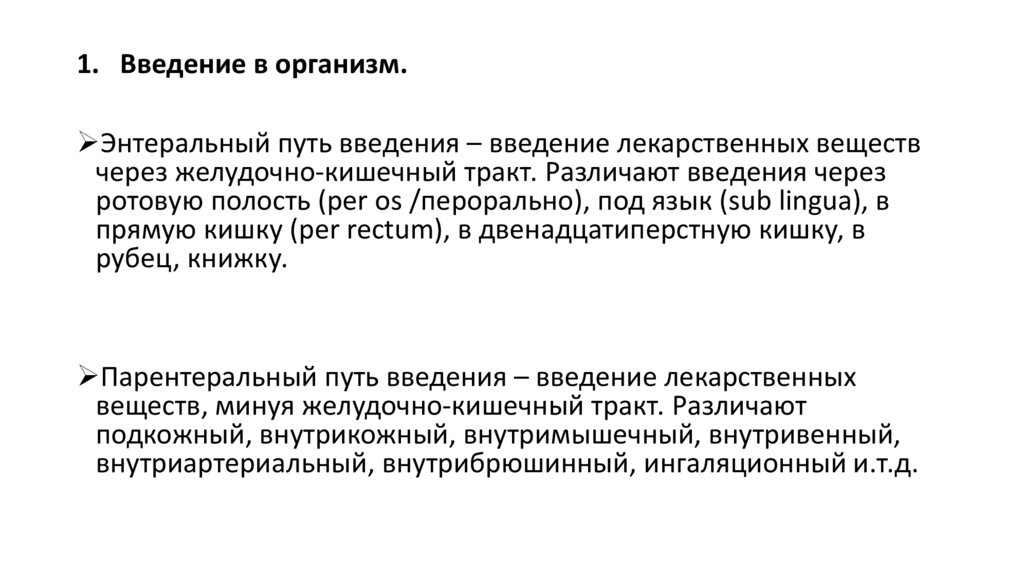 1. Введение в организм.

➢Энтеральный путь введения – введение лекарственных веществ через желудочно-кишечный тракт. Различают введения через ротовую полость (per os /перорально), под язык (sub lingua), в прямую кишку (per rectum), в двенадцатиперстную кишку, в рубец, книжку.

➢Парентеральный путь введения – введение лекарственных веществ, минуя желудочно-кишечный тракт. Различают подкожный, внутрикожный, внутримышечный, внутривенный, внутриартериальный, внутрибрюшинный, ингаляционный и.т.д.